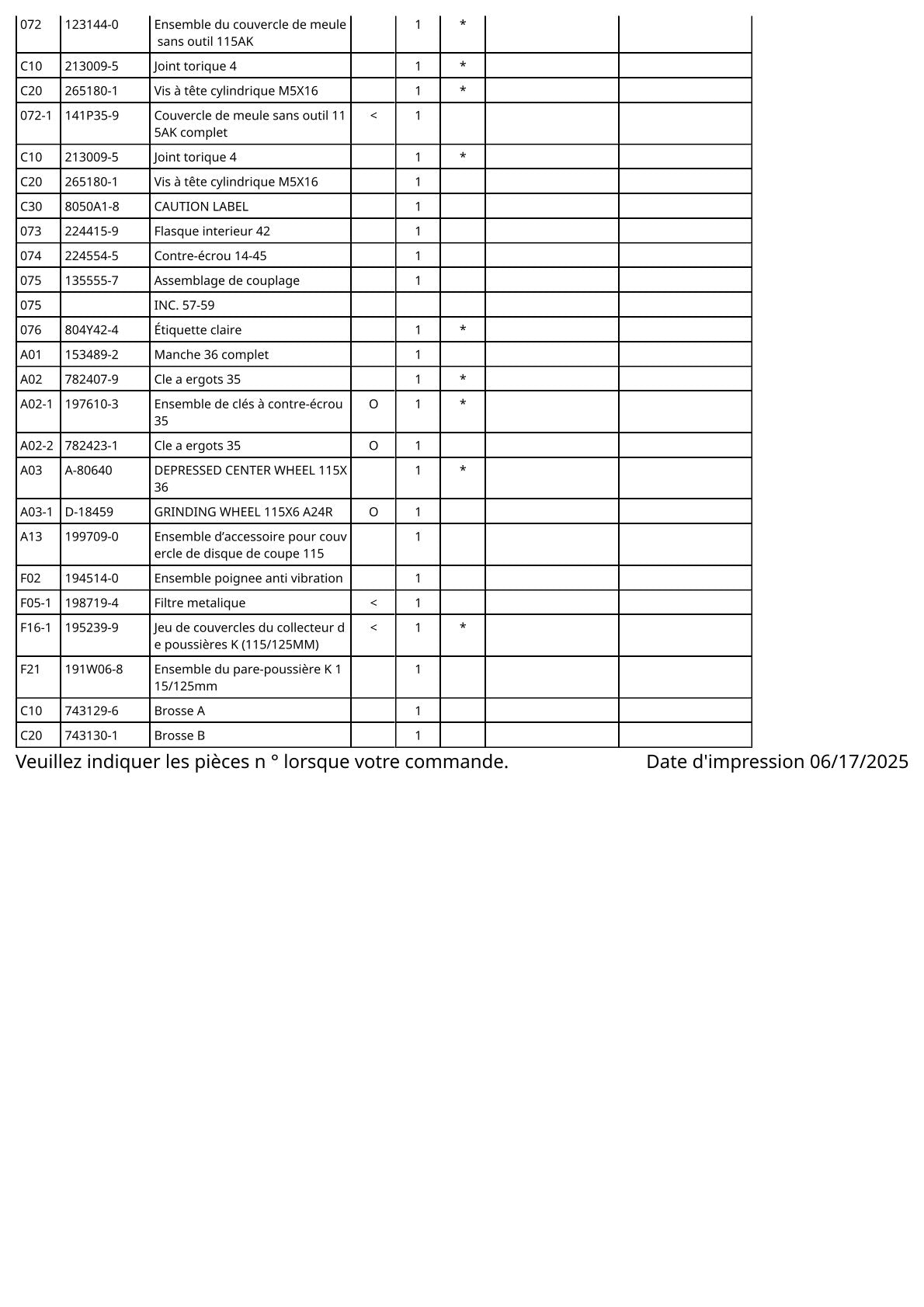 | 072 | 123144-0 | Ensemble du couvercle de meule sans outil 115AK |  | 1 | * |  |  |
|---|---|---|---|---|---|---|---|
| C10 | 213009-5 | Joint torique 4 |  | 1 | * |  |  |
| C20 | 265180-1 | Vis à tête cylindrique M5X16 |  | 1 | * |  |  |
| 072-1 | 141P35-9 | Couvercle de meule sans outil 115AK complet | < | 1 |  |  |  |
| C10 | 213009-5 | Joint torique 4 |  | 1 | * |  |  |
| C20 | 265180-1 | Vis à tête cylindrique M5X16 |  | 1 |  |  |  |
| C30 | 8050A1-8 | CAUTION LABEL |  | 1 |  |  |  |
| 073 | 224415-9 | Flasque interieur 42 |  | 1 |  |  |  |
| 074 | 224554-5 | Contre-écrou 14-45 |  | 1 |  |  |  |
| 075 | 135555-7 | Assemblage de couplage |  | 1 |  |  |  |
| 075 |  | INC. 57-59 |  |  |  |  |  |
| 076 | 804Y42-4 | Étiquette claire |  | 1 | * |  |  |
| A01 | 153489-2 | Manche 36 complet |  | 1 |  |  |  |
| A02 | 782407-9 | Cle a ergots 35 |  | 1 | * |  |  |
| A02-1 | 197610-3 | Ensemble de clés à contre-écrou 35 | O | 1 | * |  |  |
| A02-2 | 782423-1 | Cle a ergots 35 | O | 1 |  |  |  |
| A03 | A-80640 | DEPRESSED CENTER WHEEL 115X36 |  | 1 | * |  |  |
| A03-1 | D-18459 | GRINDING WHEEL 115X6 A24R | O | 1 |  |  |  |
| A13 | 199709-0 | Ensemble d’accessoire pour couvercle de disque de coupe 115 |  | 1 |  |  |  |
| F02 | 194514-0 | Ensemble poignee anti vibration |  | 1 |  |  |  |
| F05-1 | 198719-4 | Filtre metalique | < | 1 |  |  |  |
| F16-1 | 195239-9 | Jeu de couvercles du collecteur de poussières K (115/125MM) | < | 1 | * |  |  |
| F21 | 191W06-8 | Ensemble du pare-poussière K 115/125mm |  | 1 |  |  |  |
| C10 | 743129-6 | Brosse A |  | 1 |  |  |  |
| C20 | 743130-1 | Brosse B |  | 1 |  |  |  |

Veuillez indiquer les pièces n ° lorsque votre commande. Date d'impression 06/17/2025